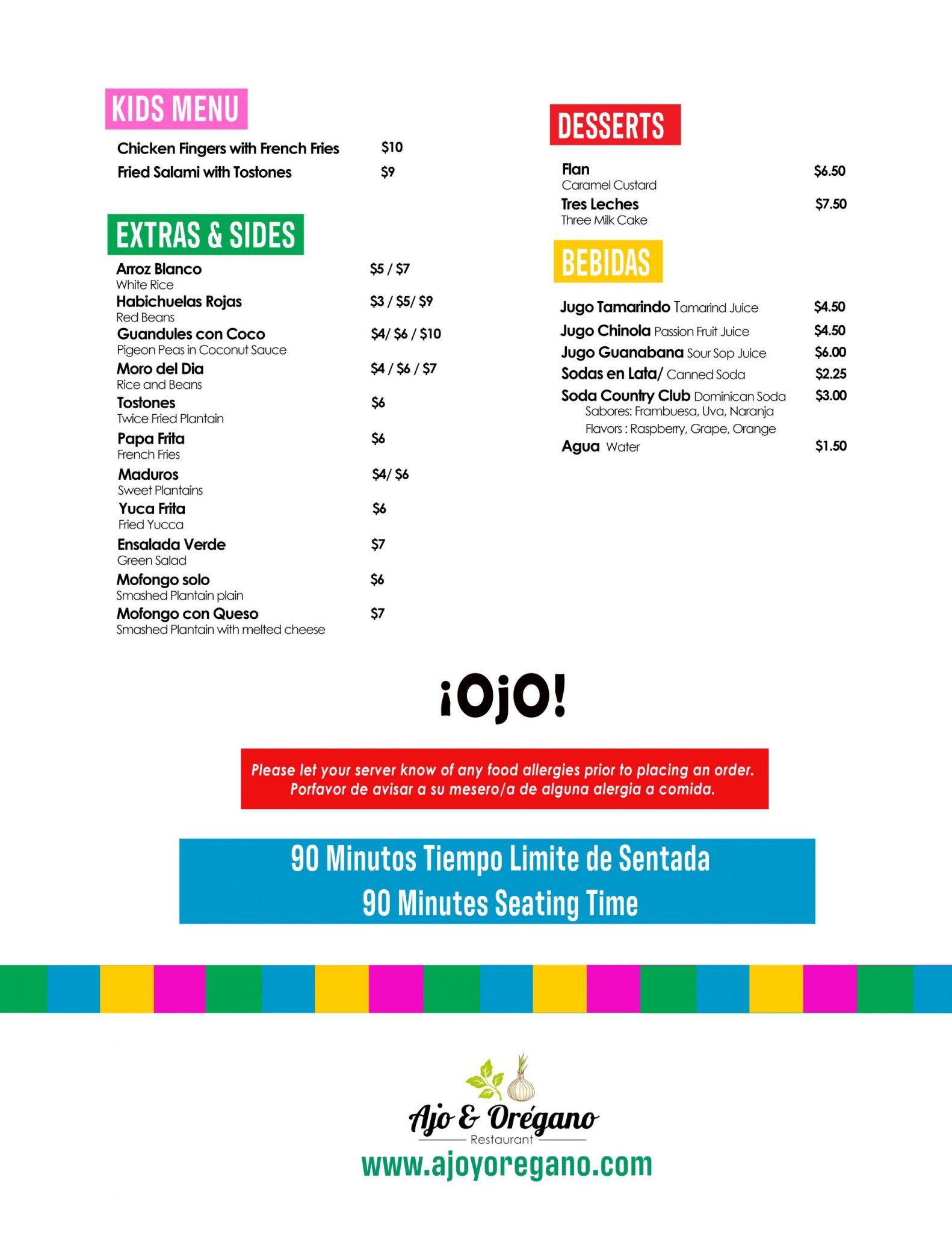 KIDS MENU

Chicken Fingers with French Fries $10

Fried Salami with Tostones $9

EXTRAS & SIDES

Arroz Blanco $5 / $7
White Rice

Habichuelas Rojas $3 / $5/ $9
Red Beans

Guandules con Coco $4/ $6 / $10
Pigeon Peas in Coconut Sauce

Moro del Dia $4 / $6 / $7
Rice and Beans

Tostones $6
Twice Fried Plantain

Papa Frita $6
French Fries

Maduros $4/ $6
Sweet Plantains

Yuca Frita $6
Fried Yucca

Ensalada Verde $7
Green Salad

Mofongo solo $6
Smashed Plantain plain

Mofongo con Queso $7
Smashed Plantain with melted cheese

DESSERTS

Flan $6.50
Caramel Custard

Tres Leches $7.50
Three Milk Cake

BEBIDAS

Jugo Tamarindo Tamarind Juice $4.50

Jugo Chinola Passion Fruit Juice $4.50

Jugo Guanabana Sour Sop Juice $6.00

Sodas en Lata/ Canned Soda $2.25

Soda Country Club Dominican Soda $3.00
Sabores: Frambuesa, Uva, Naranja
Flavors : Raspberry, Grape, Orange

Agua Water $1.50

¡OjO!

Please let your server know of any food allergies prior to placing an order.
Porfavor de avisar a su mesero/a de alguna alergia a comida.

90 Minutos Tiempo Limite de Sentada
90 Minutes Seating Time

Ajo & Orégano
Restaurant
www.ajoyoregano.com